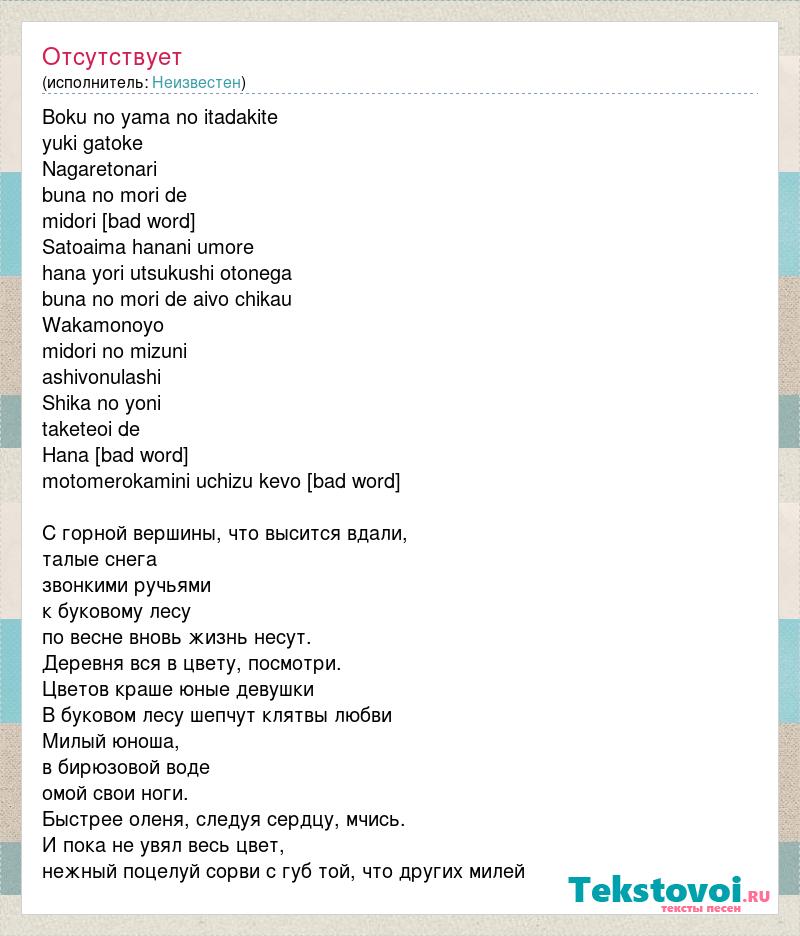 Отсутствует
(исполнитель: Неизвестен)

Boku no yama no itadakite
yuki gatoke
Nagaretonari
buna no mori de
midori [bad word]
Satoaima hanani umore
hana yori utsukushi otonega
buna no mori de aivo chikau
Wakamonoyo
midori no mizuni
ashivonulashi
Shika no yoni
taketeoi de
Hana [bad word]
motomerokamini uchizu kevo [bad word]

С горной вершины, что высится вдали,
талые снега
звонкими ручьями
к буковому лесу
по весне вновь жизнь несут.
Деревня вся в цвету, посмотри.
Цветов краше юные девушки
В буковом лесу шепчут клятвы любви
Милый юноша,
в бирюзовой воде
омой свои ноги.
Быстрее оленя, следуя сердцу, мчись.
И пока не увял весь цвет,
нежный поцелуй сорви с губ той, что других милей

Tekstovoi.RU
тексты песен